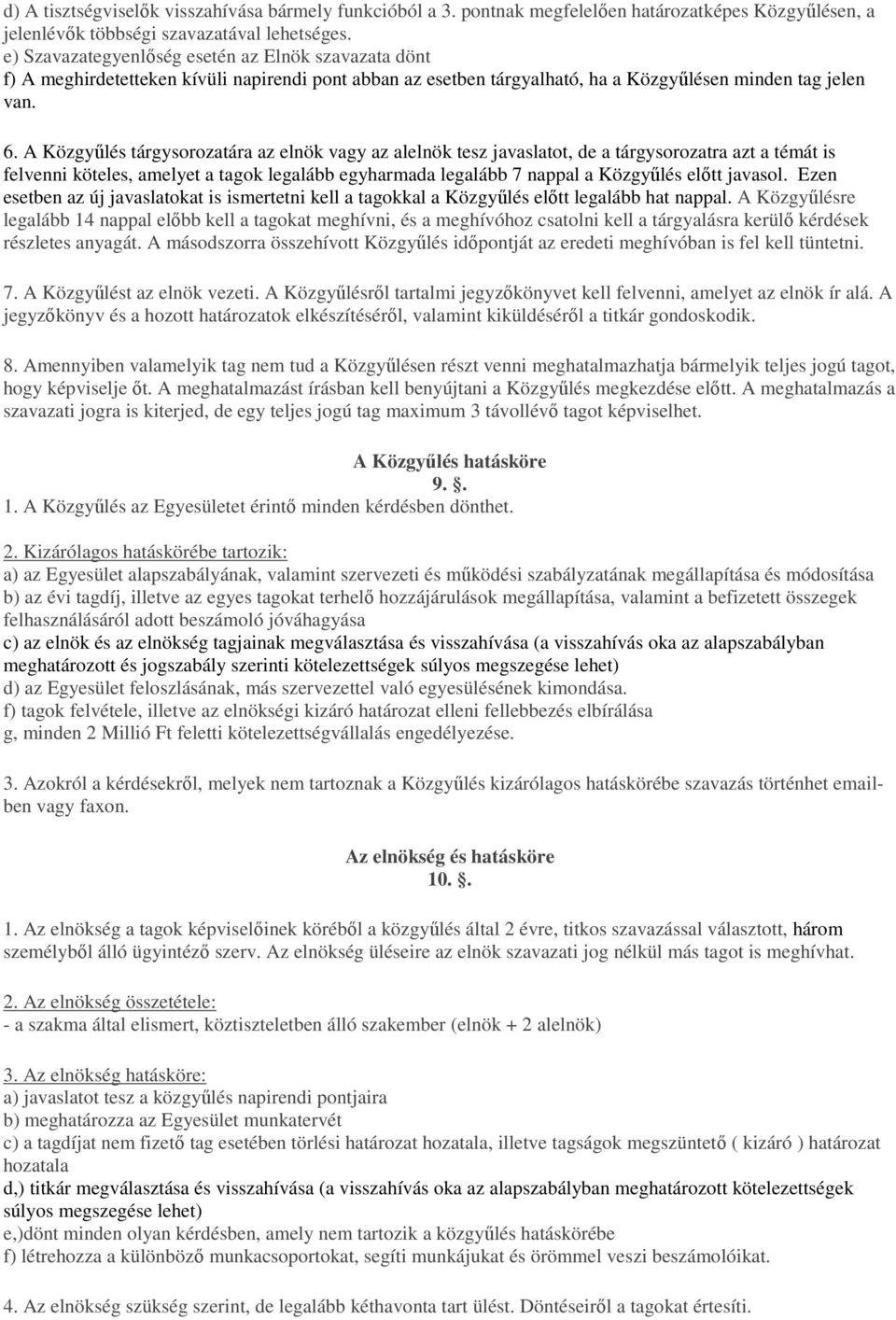 d) A tisztségviselők visszahívása bármely funkcióból a 3. pontnak megfelelően határozatképes Közgyűlésen, a jelenlévők többségi szavazatával lehetséges.
e) Szavazategyenlőség esetén az Elnök szavazata dönt
f) A meghirdetetteken kívüli napirendi pont abban az esetben tárgyalható, ha a Közgyűlésen minden tag jelen van.

6. A Közgyűlés tárgysorozatára az elnök vagy az alelnök tesz javaslatot, de a tárgysorozatra azt a témát is felvenni köteles, amelyet a tagok legalább egyharmada legalább 7 nappal a Közgyűlés előtt javasol. Ezen esetben az új javaslatokat is ismertetni kell a tagokkal a Közgyűlés előtt legalább hat nappal. A Közgyűlésre legalább 14 nappal előbb kell a tagokat meghívni, és a meghívóhoz csatolni kell a tárgyalásra kerülő kérdések részletes anyagát. A másodszorra összehívott Közgyűlés időpontját az eredeti meghívóban is fel kell tüntetni.

7. A Közgyűlést az elnök vezeti. A Közgyűlésről tartalmi jegyzőkönyvet kell felvenni, amelyet az elnök ír alá. A jegyzőkönyv és a hozott határozatok elkészítéséről, valamint kiküldéséről a titkár gondoskodik.

8. Amennyiben valamelyik tag nem tud a Közgyűlésen részt venni meghatalmazhatja bármelyik teljes jogú tagot, hogy képviselje őt. A meghatalmazást írásban kell benyújtani a Közgyűlés megkezdése előtt. A meghatalmazás a szavazati jogra is kiterjed, de egy teljes jogú tag maximum 3 távollévő tagot képviselhet.

A Közgyűlés hatásköre
9. §.
1. A Közgyűlés az Egyesületet érintő minden kérdésben dönthet.

2. Kizárólagos hatáskörébe tartozik:
a) az Egyesület alapszabályának, valamint szervezeti és működési szabályzatának megállapítása és módosítása
b) az évi tagdíj, illetve az egyes tagokat terhelő hozzájárulások megállapítása, valamint a befizetett összegek felhasználásáról adott beszámoló jóváhagyása
c) az elnök és az elnökség tagjainak megválasztása és visszahívása (a visszahívás oka az alapszabályban meghatározott és jogszabály szerinti kötelezettségek súlyos megszegése lehet)
d) az Egyesület feloszlásának, más szervezettel való egyesülésének kimondása.
f) tagok felvétele, illetve az elnökségi kizáró határozat elleni fellebbezés elbírálása
g, minden 2 Millió Ft feletti kötelezettségvállalás engedélyezése.

3. Azokról a kérdésekről, melyek nem tartoznak a Közgyűlés kizárólagos hatáskörébe szavazás történhet emailben vagy faxon.

Az elnökség és hatásköre
10. §.

1. Az elnökség a tagok képviselőinek köréből a közgyűlés által 2 évre, titkos szavazással választott, három személyből álló ügyintéző szerv. Az elnökség üléseire az elnök szavazati jog nélkül más tagot is meghívhat.

2. Az elnökség összetétele:
- a szakma által elismert, köztiszteletben álló szakember (elnök + 2 alelnök)

3. Az elnökség hatásköre:
a) javaslatot tesz a közgyűlés napirendi pontjaira
b) meghatározza az Egyesület munkatervét
c) a tagdíjat nem fizető tag esetében törlési határozat hozatala, illetve tagságok megszüntető ( kizáró ) határozat hozatala
d,) titkár megválasztása és visszahívása (a visszahívás oka az alapszabályban meghatározott kötelezettségek súlyos megszegése lehet)
e,)dönt minden olyan kérdésben, amely nem tartozik a közgyűlés hatáskörébe
f) létrehozza a különböző munkacsoportokat, segíti munkájukat és örömmel veszi beszámolóikat.

4. Az elnökség szükség szerint, de legalább kéthavonta tart ülést. Döntéseiről a tagokat értesíti.